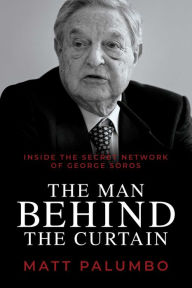 INSIDE THE SECRET NETWORK OF GEORGE SOROS

THE MAN BEHIND THE CURTAIN

MATT PALUMBO